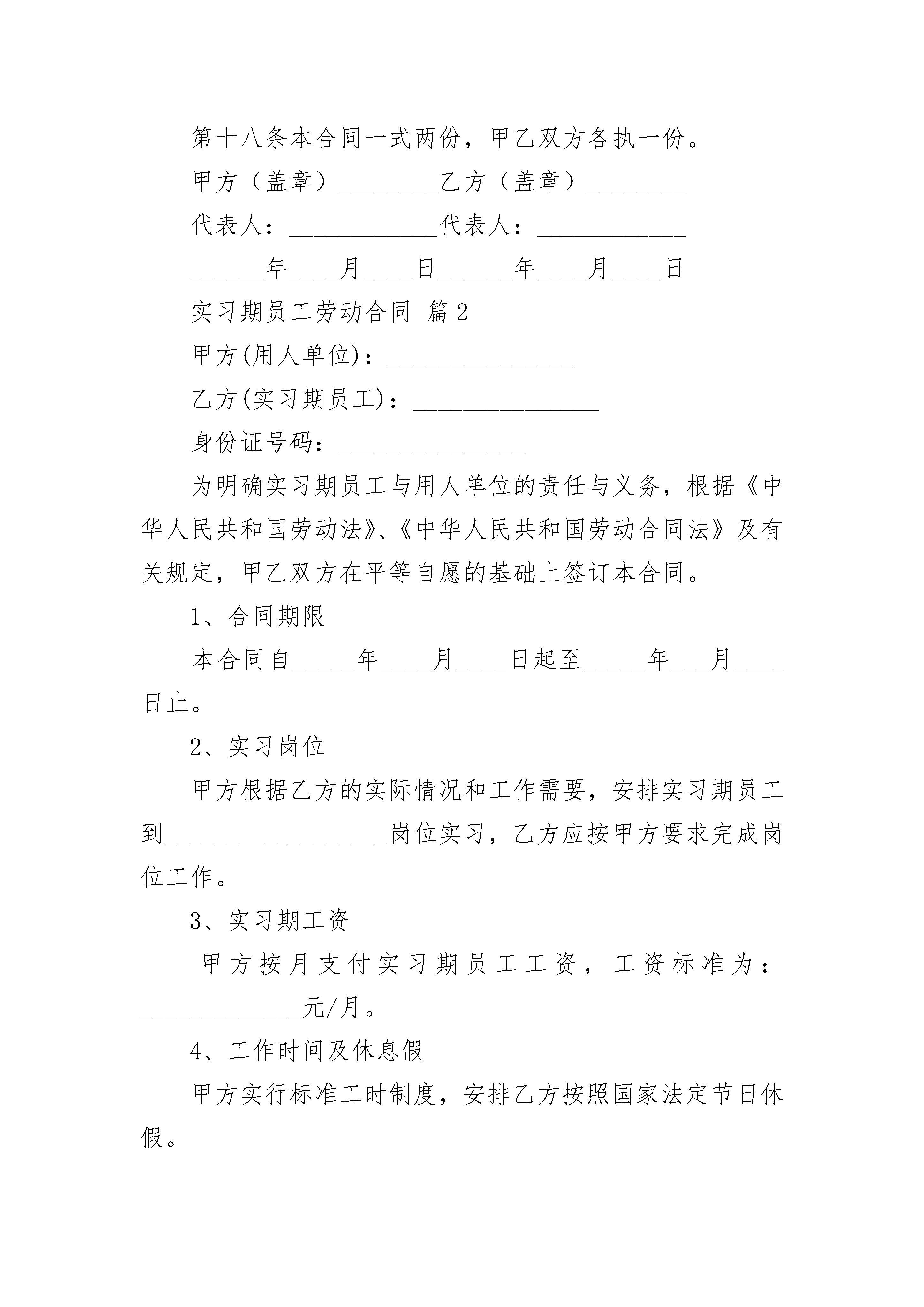 第十八条本合同一式两份，甲乙双方各执一份。

甲方（盖章）________乙方（盖章）________

代表人：____________代表人：____________

______年____月____日______年____月____日

实习期员工劳动合同 篇2

甲方(用人单位)：_______________

乙方(实习期员工)：_______________

身份证号码：_______________

为明确实习期员工与用人单位的责任与义务，根据《中华人民共和国劳动法》、《中华人民共和国劳动合同法》及有关规定，甲乙双方在平等自愿的基础上签订本合同。

1、合同期限

本合同自_____年____月____日起至_____年___月____日止。

2、实习岗位

甲方根据乙方的实际情况和工作需要，安排实习期员工到__________________岗位实习，乙方应按甲方要求完成岗位工作。

3、实习期工资

甲方按月支付实习期员工工资，工资标准为：_____________元/月。

4、工作时间及休息假

甲方实行标准工时制度，安排乙方按照国家法定节日休假。